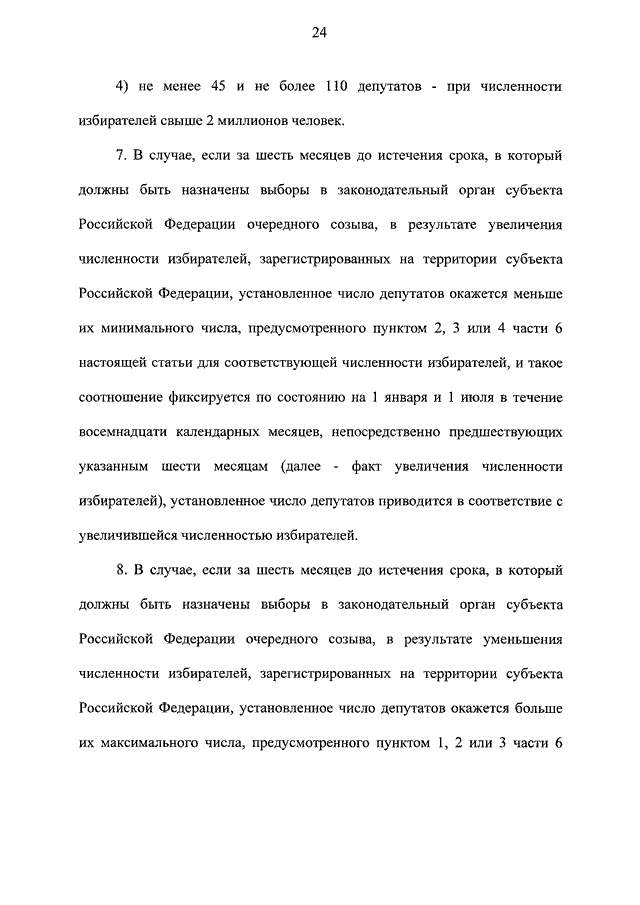 24

4) не менее 45 и не более 110 депутатов - при численности избирателей свыше 2 миллионов человек.

7. В случае, если за шесть месяцев до истечения срока, в который должны быть назначены выборы в законодательный орган субъекта Российской Федерации очередного созыва, в результате увеличения численности избирателей, зарегистрированных на территории субъекта Российской Федерации, установленное число депутатов окажется меньше их минимального числа, предусмотренного пунктом 2, 3 или 4 части 6 настоящей статьи для соответствующей численности избирателей, и такое соотношение фиксируется по состоянию на 1 января и 1 июля в течение восемнадцати календарных месяцев, непосредственно предшествующих указанным шести месяцам (далее - факт увеличения численности избирателей), установленное число депутатов приводится в соответствие с увеличившейся численностью избирателей.

8. В случае, если за шесть месяцев до истечения срока, в который должны быть назначены выборы в законодательный орган субъекта Российской Федерации очередного созыва, в результате уменьшения численности избирателей, зарегистрированных на территории субъекта Российской Федерации, установленное число депутатов окажется больше их максимального числа, предусмотренного пунктом 1, 2 или 3 части 6